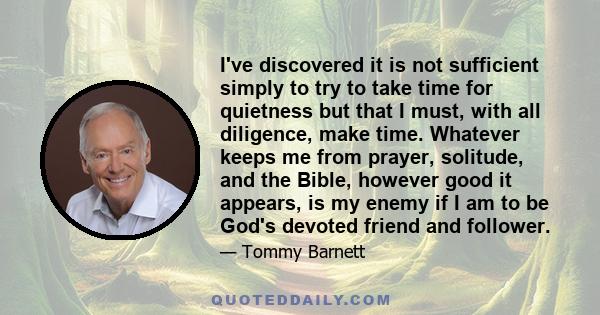 I've discovered it is not sufficient simply to try to take time for quietness but that I must, with all diligence, make time. Whatever keeps me from prayer, solitude, and the Bible, however good it appears, is my enemy if I am to be God's devoted friend and follower.

— Tommy Barnett

QUOTEDDAILY.COM